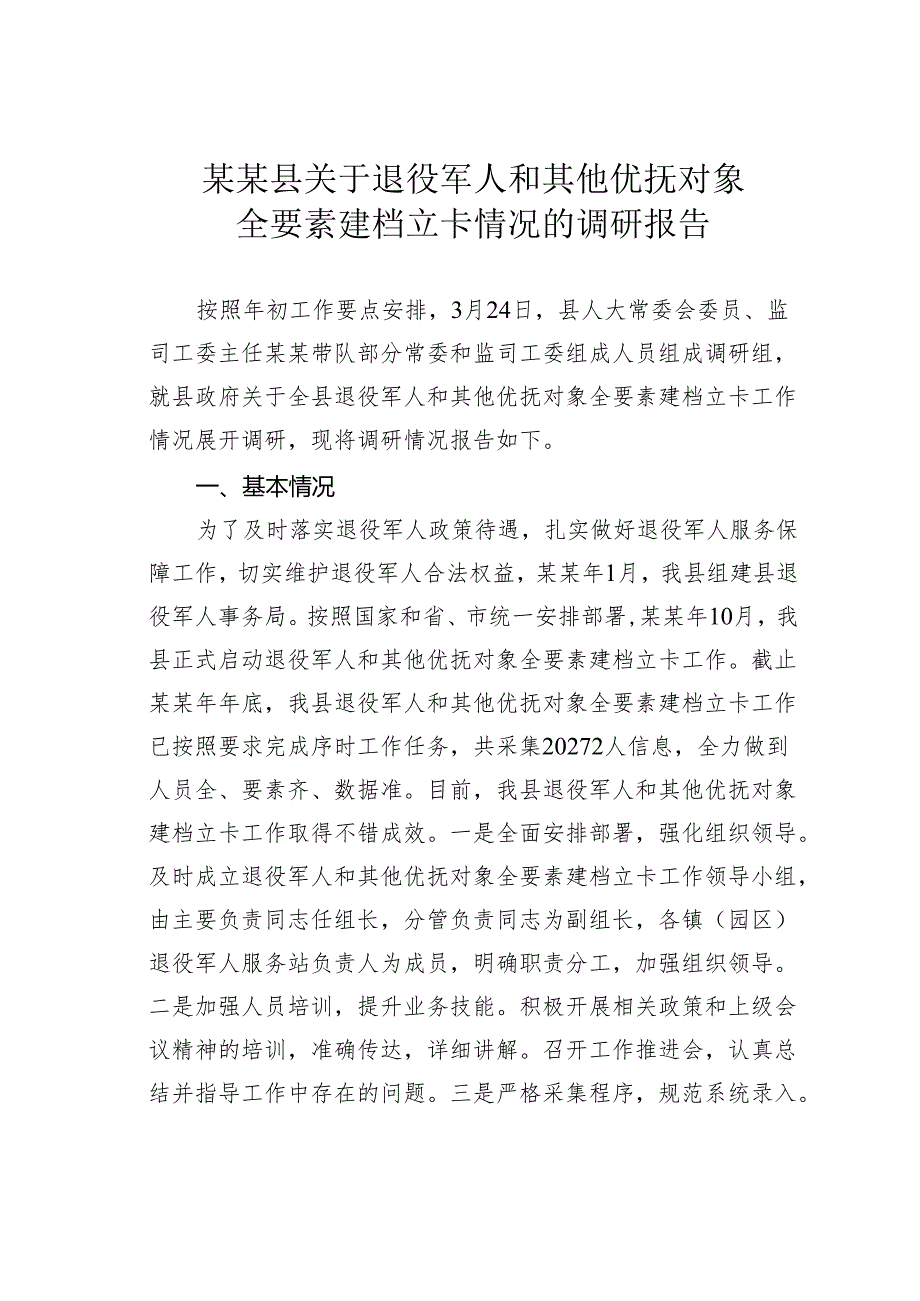 某某县关于退役军人和其他优抚对象全要素建档立卡情况的调研报告

按照年初工作要点安排，3月24日，县人大常委会委员、监司工委主任某某带队部分常委和监司工委组成人员组成调研组，就县政府关于全县退役军人和其他优抚对象全要素建档立卡工作情况展开调研，现将调研情况报告如下。

一、基本情况

为了及时落实退役军人政策待遇，扎实做好退役军人服务保障工作，切实维护退役军人合法权益，某某年1月，我县组建县退役军人事务局。按照国家和省、市统一安排部署，某某年10月，我县正式启动退役军人和其他优抚对象全要素建档立卡工作。截止某某年年底，我县退役军人和其他优抚对象全要素建档立卡工作已按照要求完成序时工作任务，共采集20272人信息，全力做到人员全、要素齐、数据准。目前，我县退役军人和其他优抚对象建档立卡工作取得不错成效。一是全面安排部署，强化组织领导。及时成立退役军人和其他优抚对象全要素建档立卡工作领导小组，由主要负责同志任组长，分管负责同志为副组长，各镇（园区）退役军人服务站负责人为成员，明确职责分工，加强组织领导。二是加强人员培训，提升业务技能。积极开展相关政策和上级会议精神的培训，准确传达，详细讲解。召开工作推进会，认真总结并指导工作中存在的问题。三是严格采集程序，规范系统录入。